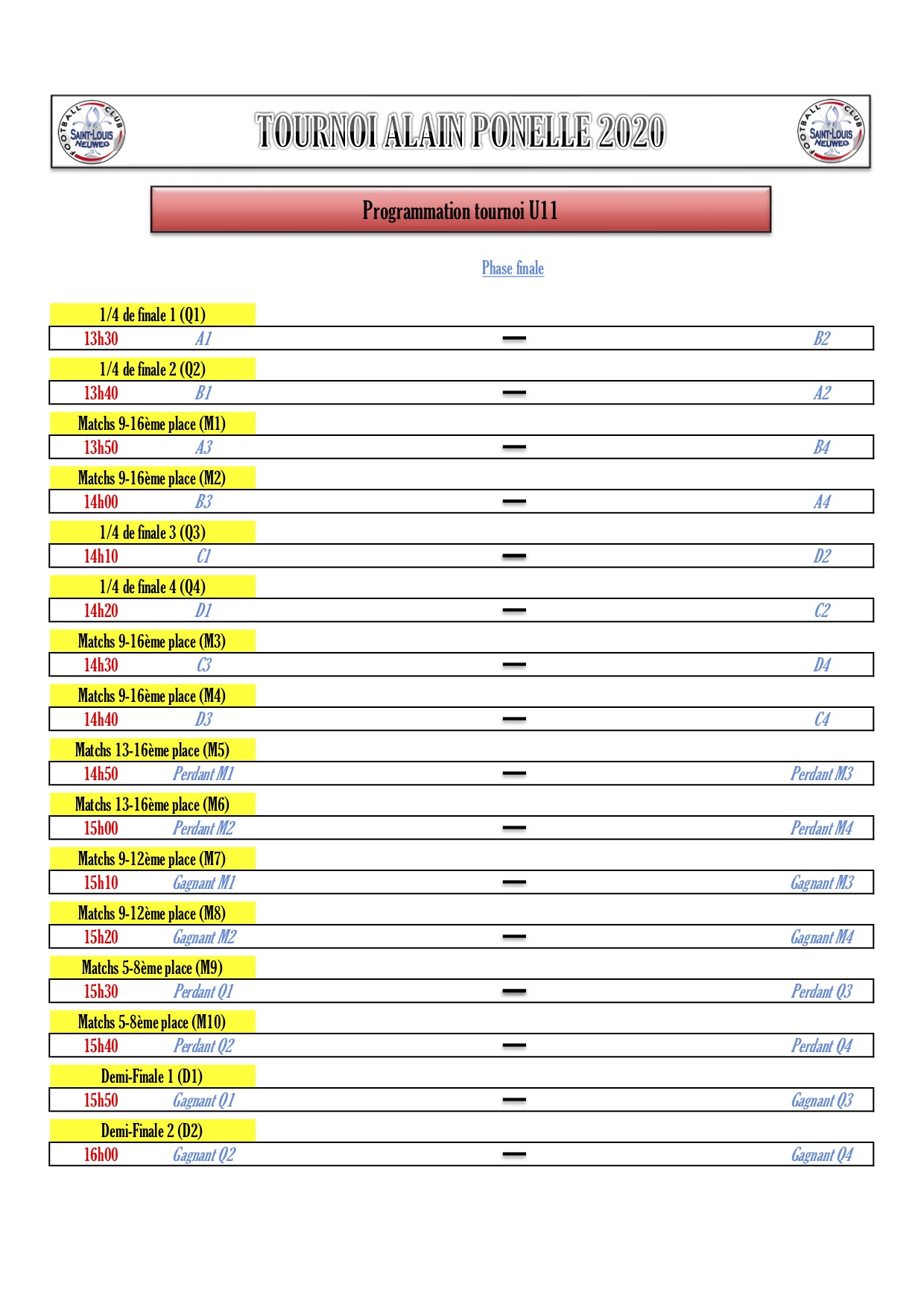 FOOTBALL CLUB SAINT-LOUIS NEUWEG

TOURNOI ALAIN PONELLE 2020

FOOTBALL CLUB SAINT-LOUIS NEUWEG

Programmation tournoi U11

Phase finale

1/4 de finale 1 (Q1)

13h30 A1 — B2

1/4 de finale 2 (Q2)

13h40 B1 — A2

Matchs 9-16ème place (M1)

13h50 A3 — B4

Matchs 9-16ème place (M2)

14h00 B3 — A4

1/4 de finale 3 (Q3)

14h10 C1 — D2

1/4 de finale 4 (Q4)

14h20 D1 — C2

Matchs 9-16ème place (M3)

14h30 C3 — D4

Matchs 9-16ème place (M4)

14h40 D3 — C4

Matchs 13-16ème place (M5)

14h50 Perdant M1 — Perdant M3

Matchs 13-16ème place (M6)

15h00 Perdant M2 — Perdant M4

Matchs 9-12ème place (M7)

15h10 Gagnant M1 — Gagnant M3

Matchs 9-12ème place (M8)

15h20 Gagnant M2 — Gagnant M4

Matchs 5-8ème place (M9)

15h30 Perdant Q1 — Perdant Q3

Matchs 5-8ème place (M10)

15h40 Perdant Q2 — Perdant Q4

Demi-Finale 1 (D1)

15h50 Gagnant Q1 — Gagnant Q3

Demi-Finale 2 (D2)

16h00 Gagnant Q2 — Gagnant Q4